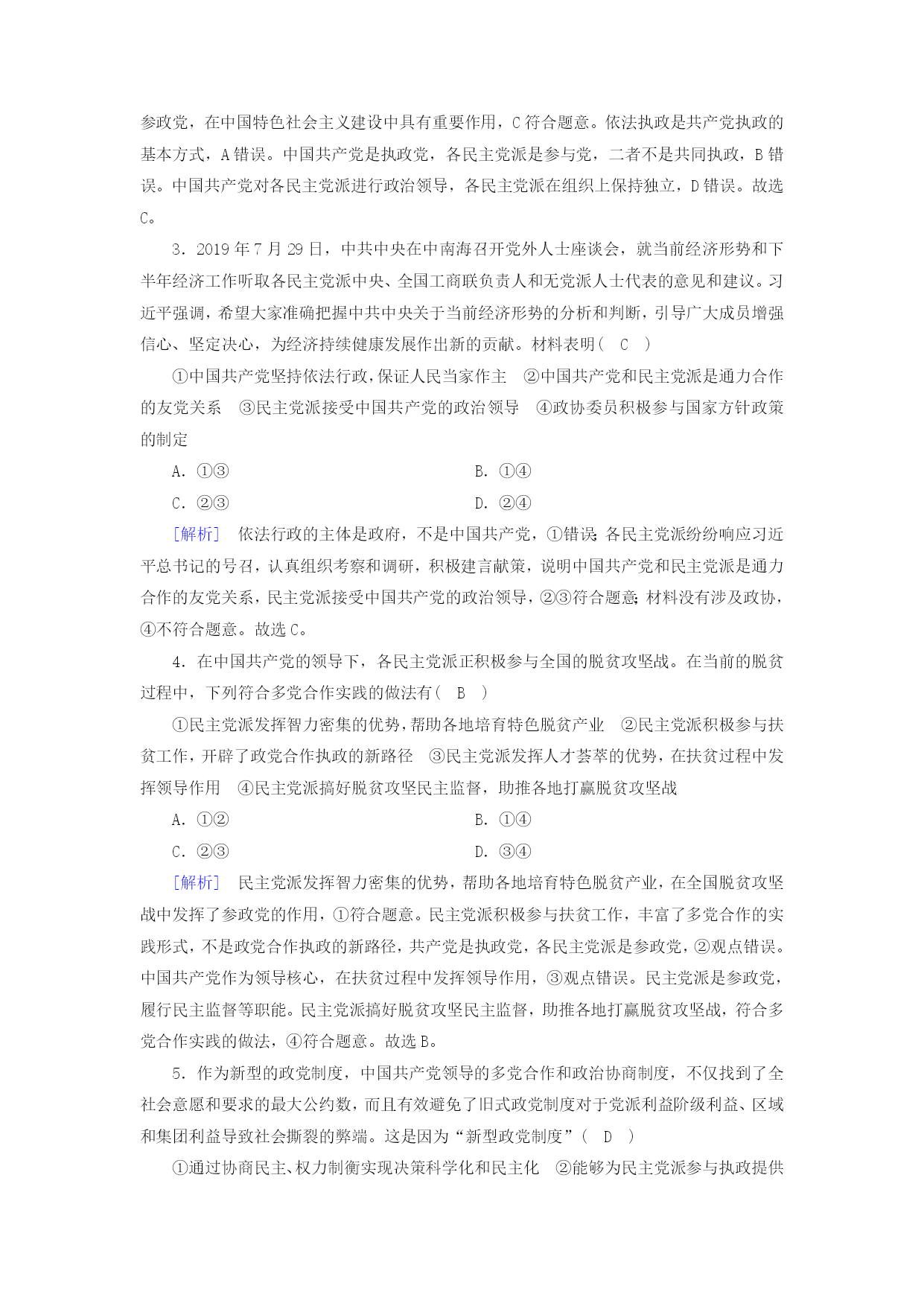 参政党，在中国特色社会主义建设中具有重要作用，C符合题意。依法执政是共产党执政的基本方式，A错误。中国共产党是执政党，各民主党派是参与党，二者不是共同执政，B错误。中国共产党对各民主党派进行政治领导，各民主党派在组织上保持独立，D错误。故选C。

3．2019年7月29日，中共中央在中南海召开党外人士座谈会，就当前经济形势和下半年经济工作听取各民主党派中央、全国工商联负责人和无党派人士代表的意见和建议。习近平强调，希望大家准确把握中共中央关于当前经济形势的分析和判断，引导广大成员增强信心、坚定决心，为经济持续健康发展作出新的贡献。材料表明（　C　）

①中国共产党坚持依法行政，保证人民当家作主　②中国共产党和民主党派是通力合作的友党关系　③民主党派接受中国共产党的政治领导　④政协委员积极参与国家方针政策的制定

A．①③　　B．①④

C．②③　　D．②④

[解析]　依法行政的主体是政府，不是中国共产党，①错误；各民主党派纷纷响应习近平总书记的号召，认真组织考察和调研，积极建言献策，说明中国共产党和民主党派是通力合作的友党关系，民主党派接受中国共产党的政治领导，②③符合题意；材料没有涉及政协，④不符合题意。故选C。

4．在中国共产党的领导下，各民主党派正积极参与全国的脱贫攻坚战。在当前的脱贫过程中，下列符合多党合作实践的做法有（　B　）

①民主党派发挥智力密集的优势，帮助各地培育特色脱贫产业　②民主党派积极参与扶贫工作，开辟了政党合作执政的新路径　③民主党派发挥人才荟萃的优势，在扶贫过程中发挥领导作用　④民主党派搞好脱贫攻坚民主监督，助推各地打赢脱贫攻坚战

A．①②　　B．①④

C．②③　　D．③④

[解析]　民主党派发挥智力密集的优势，帮助各地培育特色脱贫产业，在全国脱贫攻坚战中发挥了参政党的作用，①符合题意。民主党派积极参与扶贫工作，丰富了多党合作的实践形式，不是政党合作执政的新路径，共产党是执政党，各民主党派是参政党，②观点错误。中国共产党作为领导核心，在扶贫过程中发挥领导作用，③观点错误。民主党派是参政党，履行民主监督等职能。民主党派搞好脱贫攻坚民主监督，助推各地打赢脱贫攻坚战，符合多党合作实践的做法，④符合题意。故选B。

5．作为新型的政党制度，中国共产党领导的多党合作和政治协商制度，不仅找到了全社会意愿和要求的最大公约数，而且有效避免了旧式政党制度对于党派利益阶级利益、区域和集团利益导致社会撕裂的弊端。这是因为“新型政党制度”（　D　）

①通过协商民主、权力制衡实现决策科学化和民主化　②能够为民主党派参与执政提供